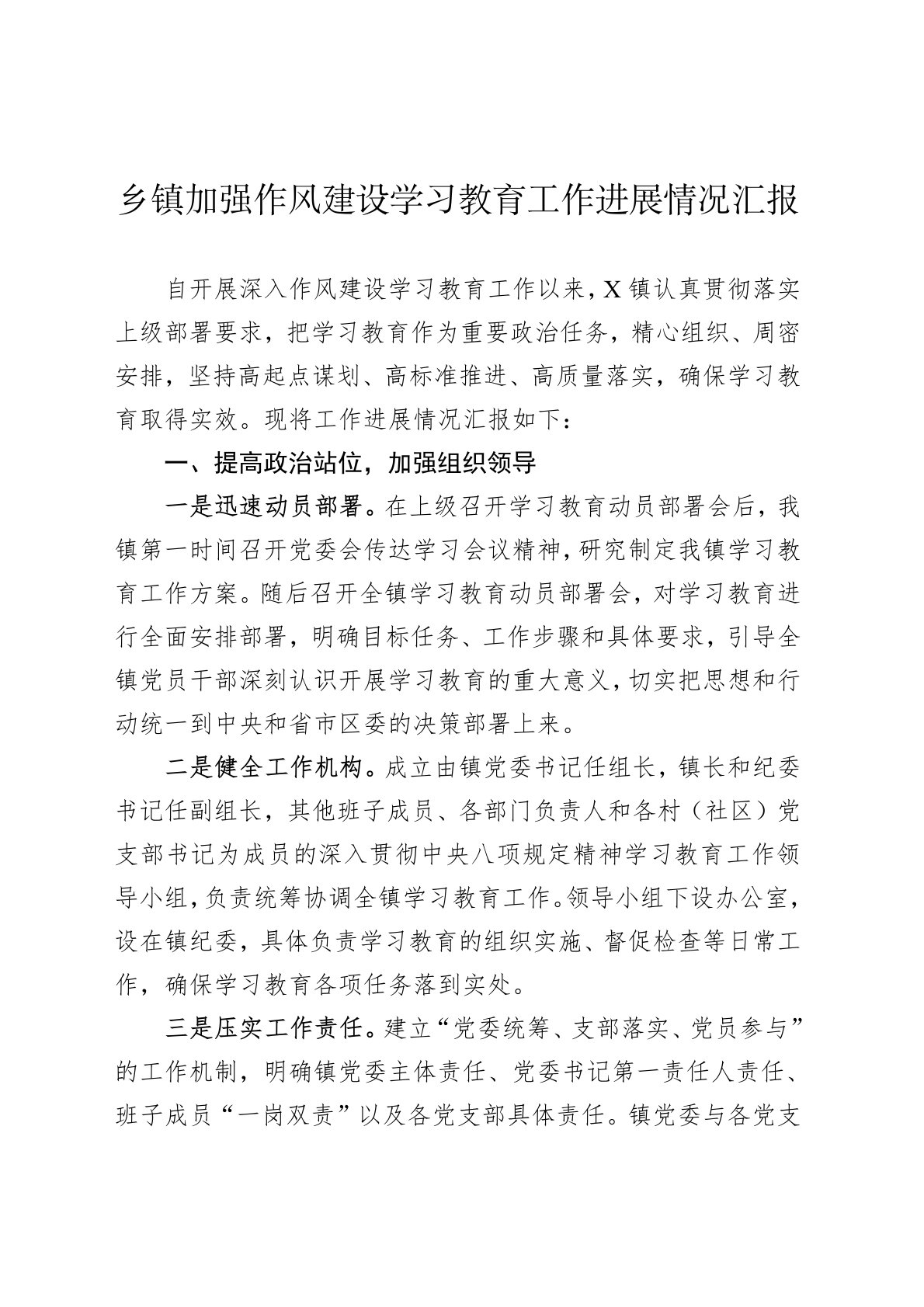 乡镇加强作风建设学习教育工作进展情况汇报

自开展深入作风建设学习教育工作以来，X镇认真贯彻落实上级部署要求，把学习教育作为重要政治任务，精心组织、周密安排，坚持高起点谋划、高标准推进、高质量落实，确保学习教育取得实效。现将工作进展情况汇报如下：

一、提高政治站位，加强组织领导

一是迅速动员部署。在上级召开学习教育动员部署会后，我镇第一时间召开党委会传达学习会议精神，研究制定我镇学习教育工作方案。随后召开全镇学习教育动员部署会，对学习教育进行全面安排部署，明确目标任务、工作步骤和具体要求，引导全镇党员干部深刻认识开展学习教育的重大意义，切实把思想和行动统一到中央和省市区委的决策部署上来。

二是健全工作机构。成立由镇党委书记任组长，镇长和纪委书记任副组长，其他班子成员、各部门负责人和各村（社区）党支部书记为成员的深入贯彻中央八项规定精神学习教育工作领导小组，负责统筹协调全镇学习教育工作。领导小组下设办公室，设在镇纪委，具体负责学习教育的组织实施、督促检查等日常工作，确保学习教育各项任务落到实处。

三是压实工作责任。建立“党委统筹、支部落实、党员参与”的工作机制，明确镇党委主体责任、党委书记第一责任人责任、班子成员“一岗双责”以及各党支部具体责任。镇党委与各党支